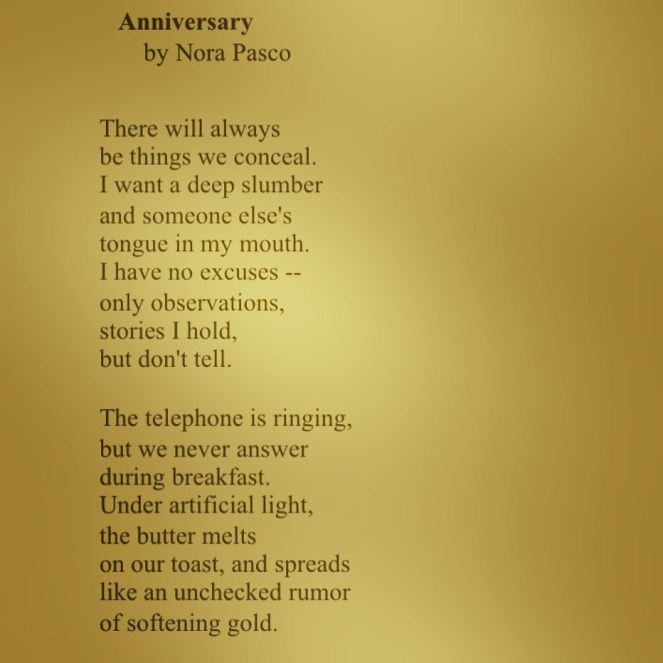 Anniversary
by Nora Pasco

There will always
be things we conceal.
I want a deep slumber
and someone else's
tongue in my mouth.
I have no excuses --
only observations,
stories I hold,
but don't tell.

The telephone is ringing,
but we never answer
during breakfast.
Under artificial light,
the butter melts
on our toast, and spreads
like an unchecked rumor
of softening gold.